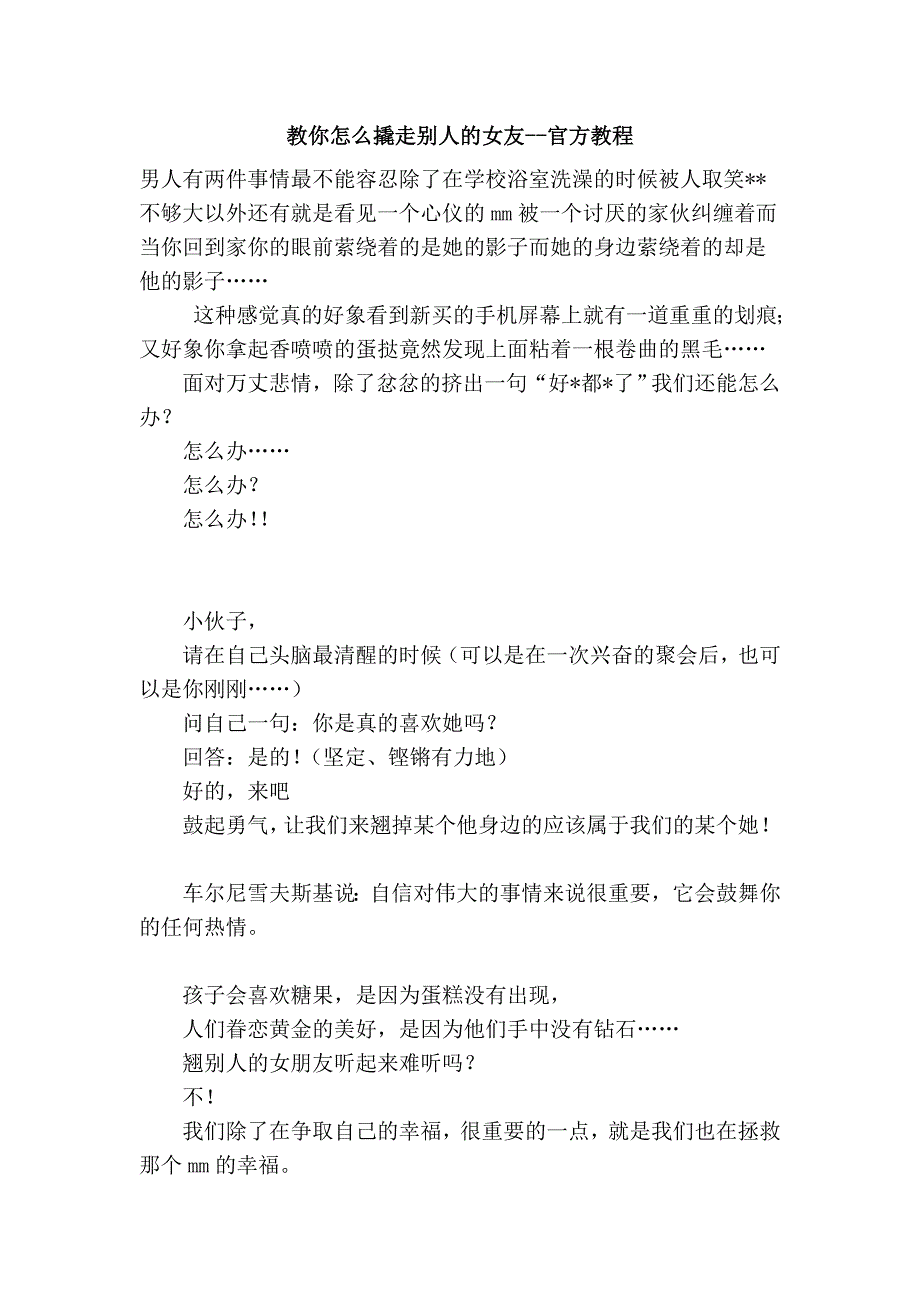 教你怎么撬走别人的女友--官方教程

男人有两件事情最不能容忍除了在学校浴室洗澡的时候被人取笑**不够大以外还有就是看见一个心仪的mm被一个讨厌的家伙纠缠着而当你回到家你的眼前萦绕着的是她的影子而她的身边萦绕着的却是他的影子……

这种感觉真的好象看到新买的手机屏幕上就有一道重重的划痕;又好象你拿起香喷喷的蛋挞竟然发现上面粘着一根卷曲的黑毛……

面对万丈悲情，除了忿忿的挤出一句“好*都*了”我们还能怎么办？

怎么办……

怎么办？

怎么办!!

小伙子，

请在自己头脑最清醒的时候（可以是在一次兴奋的聚会后，也可以是你刚刚……）

问自己一句：你是真的喜欢她吗？

回答：是的!（坚定、铿锵有力地）

好的，来吧

鼓起勇气，让我们来翘掉某个他身边的应该属于我们的某个她!

车尔尼雪夫斯基说:自信对伟大的事情来说很重要，它会鼓舞你的任何热情。

孩子会喜欢糖果，是因为蛋糕没有出现，

人们眷恋黄金的美好，是因为他们手中没有钻石……

翘别人的女朋友听起来难听吗？

不!

我们除了在争取自己的幸福，很重要的一点，就是我们也在拯救那个mm的幸福。